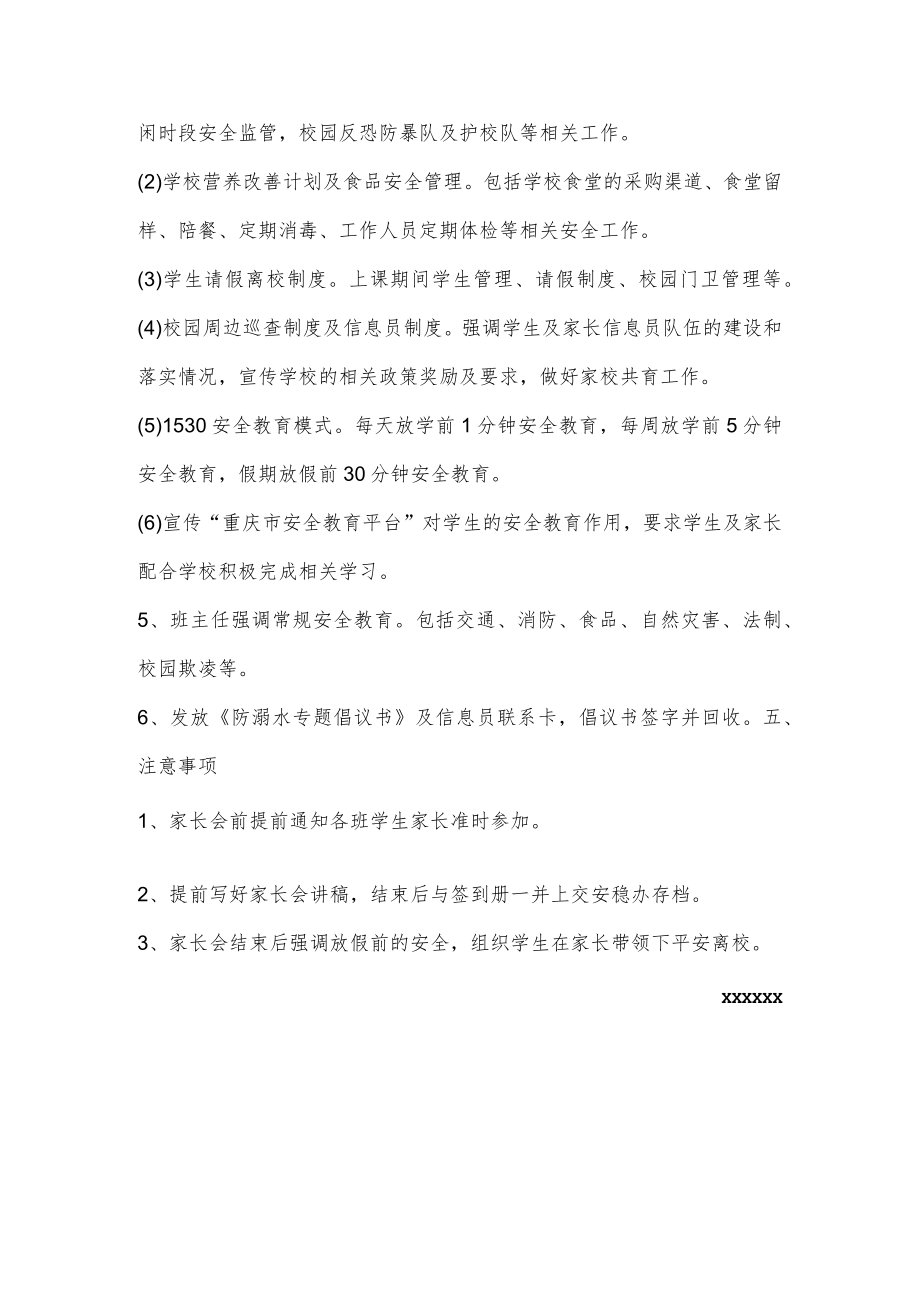 闲时段安全监管，校园反恐防暴队及护校队等相关工作。

(2)学校营养改善计划及食品安全管理。包括学校食堂的采购渠道、食堂留样、陪餐、定期消毒、工作人员定期体检等相关安全工作。

(3)学生请假离校制度。上课期间学生管理、请假制度、校园门卫管理等。

(4)校园周边巡查制度及信息员制度。强调学生及家长信息员队伍的建设和落实情况，宣传学校的相关政策奖励及要求，做好家校共育工作。

(5)1530安全教育模式。每天放学前1分钟安全教育，每周放学前5分钟安全教育，假期放假前30分钟安全教育。

(6)宣传“重庆市安全教育平台”对学生的安全教育作用，要求学生及家长配合学校积极完成相关学习。

5、班主任强调常规安全教育。包括交通、消防、食品、自然灾害、法制、校园欺凌等。

6、发放《防溺水专题倡议书》及信息员联系卡，倡议书签字并回收。五、注意事项

1、家长会前提前通知各班学生家长准时参加。

2、提前写好家长会讲稿，结束后与签到册一并上交安稳办存档。

3、家长会结束后强调放假前的安全，组织学生在家长带领下平安离校。

xxxxxx